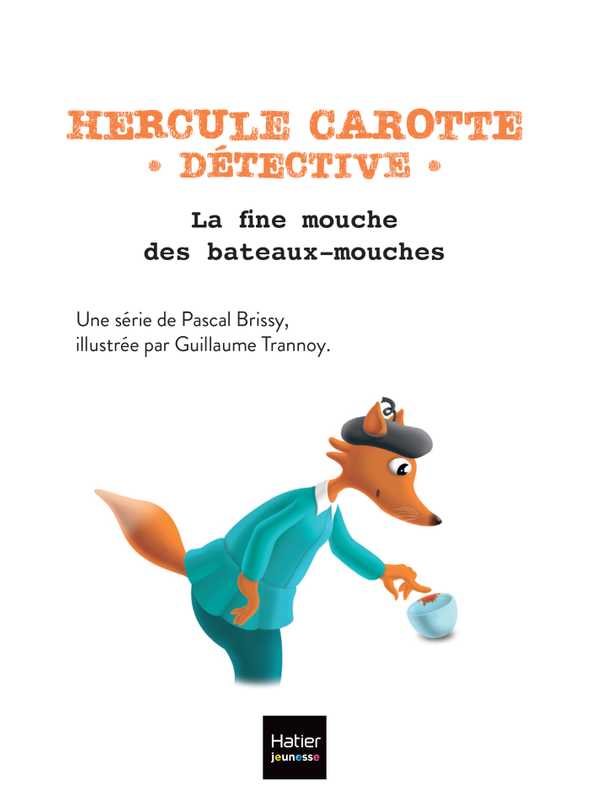 HERCULE CAROTTE
• DÉTECTIVE •

La fine mouche
des bateaux-mouches

Une série de Pascal Brissy,
illustrée par Guillaume Trannoy.

Hatier
jeunesse